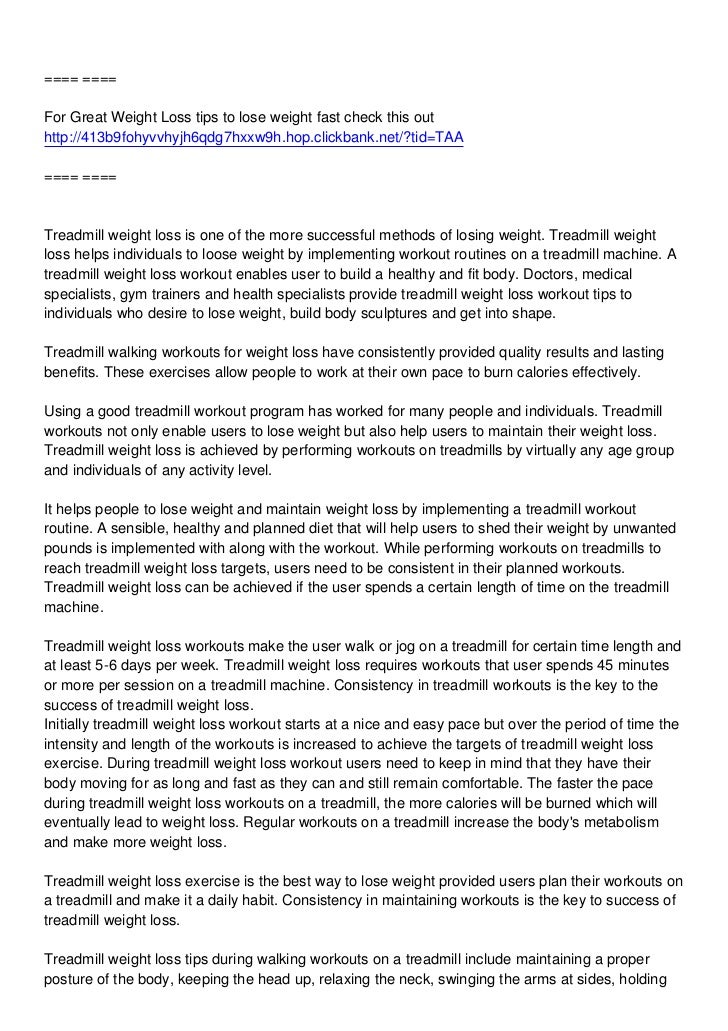 ==== ====

For Great Weight Loss tips to lose weight fast check this out
http://413b9fohyvvhyjh6qdg7hxxw9h.hop.clickbank.net/?tid=TAA

==== ====

Treadmill weight loss is one of the more successful methods of losing weight. Treadmill weight loss helps individuals to loose weight by implementing workout routines on a treadmill machine. A treadmill weight loss workout enables user to build a healthy and fit body. Doctors, medical specialists, gym trainers and health specialists provide treadmill weight loss workout tips to individuals who desire to lose weight, build body sculptures and get into shape.

Treadmill walking workouts for weight loss have consistently provided quality results and lasting benefits. These exercises allow people to work at their own pace to burn calories effectively.

Using a good treadmill workout program has worked for many people and individuals. Treadmill workouts not only enable users to lose weight but also help users to maintain their weight loss. Treadmill weight loss is achieved by performing workouts on treadmills by virtually any age group and individuals of any activity level.

It helps people to lose weight and maintain weight loss by implementing a treadmill workout routine. A sensible, healthy and planned diet that will help users to shed their weight by unwanted pounds is implemented with along with the workout. While performing workouts on treadmills to reach treadmill weight loss targets, users need to be consistent in their planned workouts. Treadmill weight loss can be achieved if the user spends a certain length of time on the treadmill machine.

Treadmill weight loss workouts make the user walk or jog on a treadmill for certain time length and at least 5-6 days per week. Treadmill weight loss requires workouts that user spends 45 minutes or more per session on a treadmill machine. Consistency in treadmill workouts is the key to the success of treadmill weight loss.
Initially treadmill weight loss workout starts at a nice and easy pace but over the period of time the intensity and length of the workouts is increased to achieve the targets of treadmill weight loss exercise. During treadmill weight loss workout users need to keep in mind that they have their body moving for as long and fast as they can and still remain comfortable. The faster the pace during treadmill weight loss workouts on a treadmill, the more calories will be burned which will eventually lead to weight loss. Regular workouts on a treadmill increase the body's metabolism and make more weight loss.

Treadmill weight loss exercise is the best way to lose weight provided users plan their workouts on a treadmill and make it a daily habit. Consistency in maintaining workouts is the key to success of treadmill weight loss.

Treadmill weight loss tips during walking workouts on a treadmill include maintaining a proper posture of the body, keeping the head up, relaxing the neck, swinging the arms at sides, holding